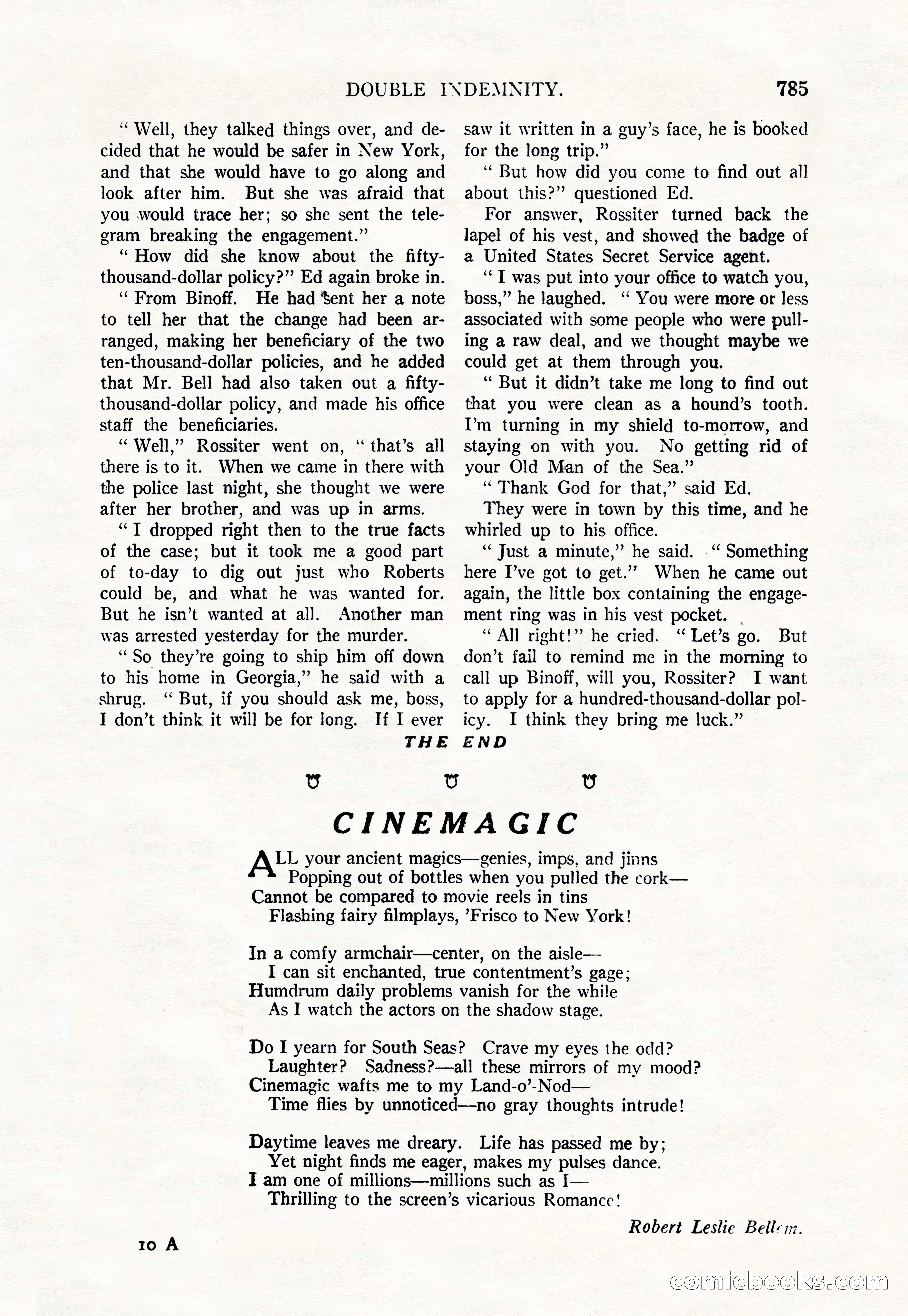 DOUBLE INDEMNITY. 785

" Well, they talked things over, and decided that he would be safer in New York, and that she would have to go along and look after him. But she was afraid that you would trace her; so she sent the telegram breaking the engagement."

" How did she know about the fifty-thousand-dollar policy?" Ed again broke in.

" From Binoff. He had sent her a note to tell her that the change had been arranged, making her beneficiary of the two ten-thousand-dollar policies, and he added that Mr. Bell had also taken out a fifty-thousand-dollar policy, and made his office staff the beneficiaries.

" Well," Rossiter went on, " that's all there is to it. When we came in there with the police last night, she thought we were after her brother, and was up in arms.

" I dropped right then to the true facts of the case; but it took me a good part of to-day to dig out just who Roberts could be, and what he was wanted for. But he isn't wanted at all. Another man was arrested yesterday for the murder.

" So they're going to ship him off down to his home in Georgia," he said with a shrug. " But, if you should ask me, boss, I don't think it will be for long. If I ever saw it written in a guy's face, he is booked for the long trip."

" But how did you come to find out all about this?" questioned Ed.

For answer, Rossiter turned back the lapel of his vest, and showed the badge of a United States Secret Service agent.

" I was put into your office to watch you, boss," he laughed. " You were more or less associated with some people who were pulling a raw deal, and we thought maybe we could get at them through you.

" But it didn't take me long to find out that you were clean as a hound's tooth. I'm turning in my shield to-morrow, and staying on with you. No getting rid of your Old Man of the Sea."

" Thank God for that," said Ed.

They were in town by this time, and he whirled up to his office.

" Just a minute," he said. " Something here I've got to get." When he came out again, the little box containing the engagement ring was in his vest pocket.

" All right!" he cried. " Let's go. But don't fail to remind me in the morning to call up Binoff, will you, Rossiter? I want to apply for a hundred-thousand-dollar policy. I think they bring me luck."

THE END

CINEMAGIC

ALL your ancient magics—genies, imps, and jinns
Popping out of bottles when you pulled the cork—
Cannot be compared to movie reels in tins
Flashing fairy filmplays, 'Frisco to New York!

In a comfy armchair—center, on the aisle—
I can sit enchanted, true contentment's gage;
Humdrum daily problems vanish for the while
As I watch the actors on the shadow stage.

Do I yearn for South Seas? Crave my eyes the odd?
Laughter? Sadness?—all these mirrors of my mood?
Cinemagic wafts me to my Land-o'-Nod—
Time flies by unnoticed—no gray thoughts intrude!

Daytime leaves me dreary. Life has passed me by;
Yet night finds me eager, makes my pulses dance.
I am one of millions—millions such as I—
Thrilling to the screen's vicarious Romance!

Robert Leslie Bellem.

10 A

comicbooks.com